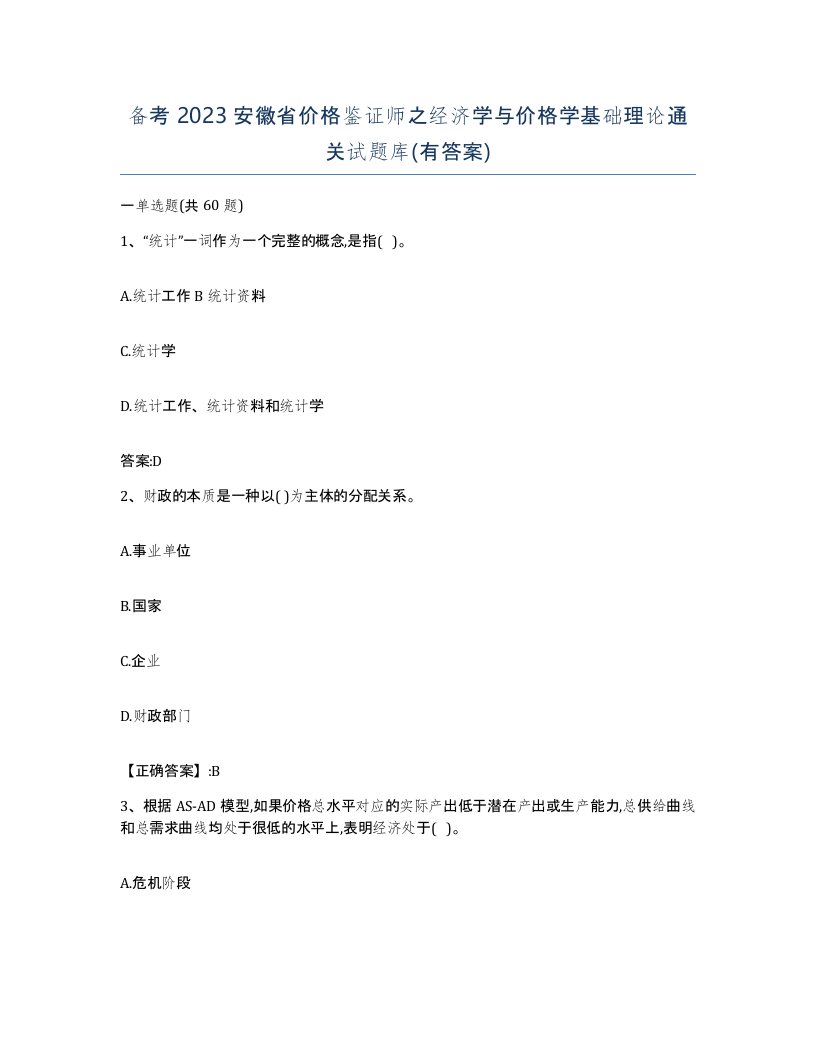 备考 2023 安徽省价格鉴证师之经济学与价格学基础理论通关试题库(有答案)

一单选题(共 60 题)

1、“统计”一词作为一个完整的概念,是指( )。

A.统计工作 B 统计资料

C.统计学

D.统计工作、统计资料和统计学

答案:D

2、财政的本质是一种以( )为主体的分配关系。

A.事业单位

B.国家

C.企业

D.财政部门

【正确答案】:B

3、根据 AS-AD 模型,如果价格总水平对应的实际产出低于潜在产出或生产能力,总供给曲线和总需求曲线均处于很低的水平上,表明经济处于( )。

A.危机阶段